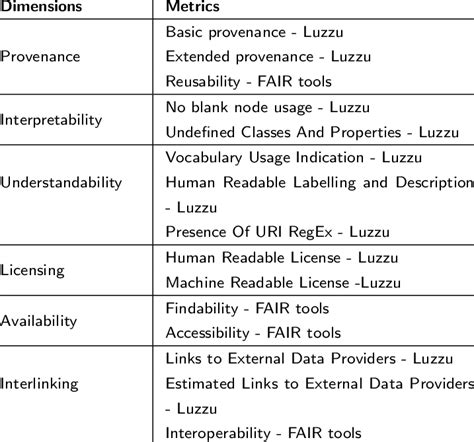 | Dimensions | Metrics |
|---|---|
| Provenance | Basic provenance - Luzzu<br>Extended provenance - Luzzu<br>Reusability - FAIR tools |
| Interpretability | No blank node usage - Luzzu<br>Undefined Classes And Properties - Luzzu |
| Understandability | Vocabulary Usage Indication - Luzzu<br>Human Readable Labelling and Description - Luzzu<br>Presence Of URI RegEx - Luzzu |
| Licensing | Human Readable License - Luzzu<br>Machine Readable License -Luzzu |
| Availability | Findability - FAIR tools<br>Accessibility - FAIR tools |
| Interlinking | Links to External Data Providers - Luzzu<br>Estimated Links to External Data Providers - Luzzu<br>Interoperability - FAIR tools |